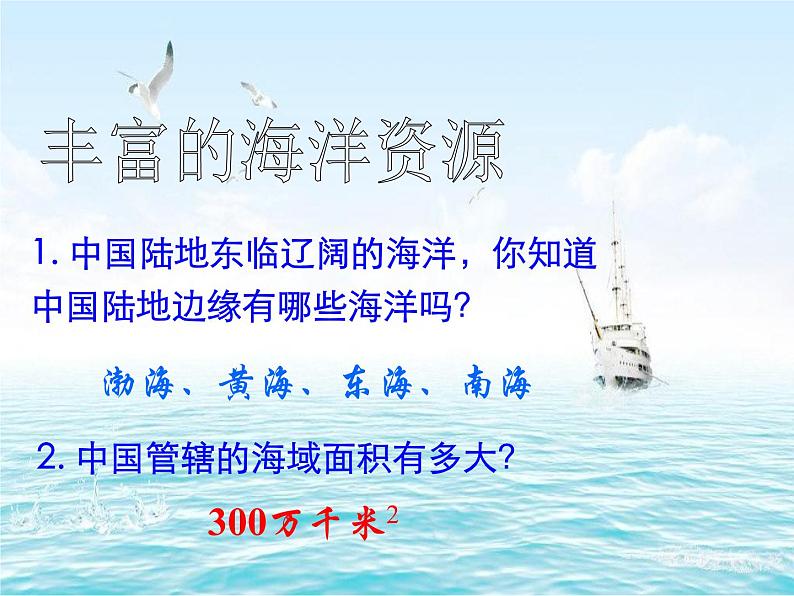 丰富的海洋资源

1. 中国陆地东临辽阔的海洋，你知道中国陆地边缘有哪些海洋吗?

渤海、黄海、东海、南海

2. 中国管辖的海域面积有多大?

300万千米$^2$